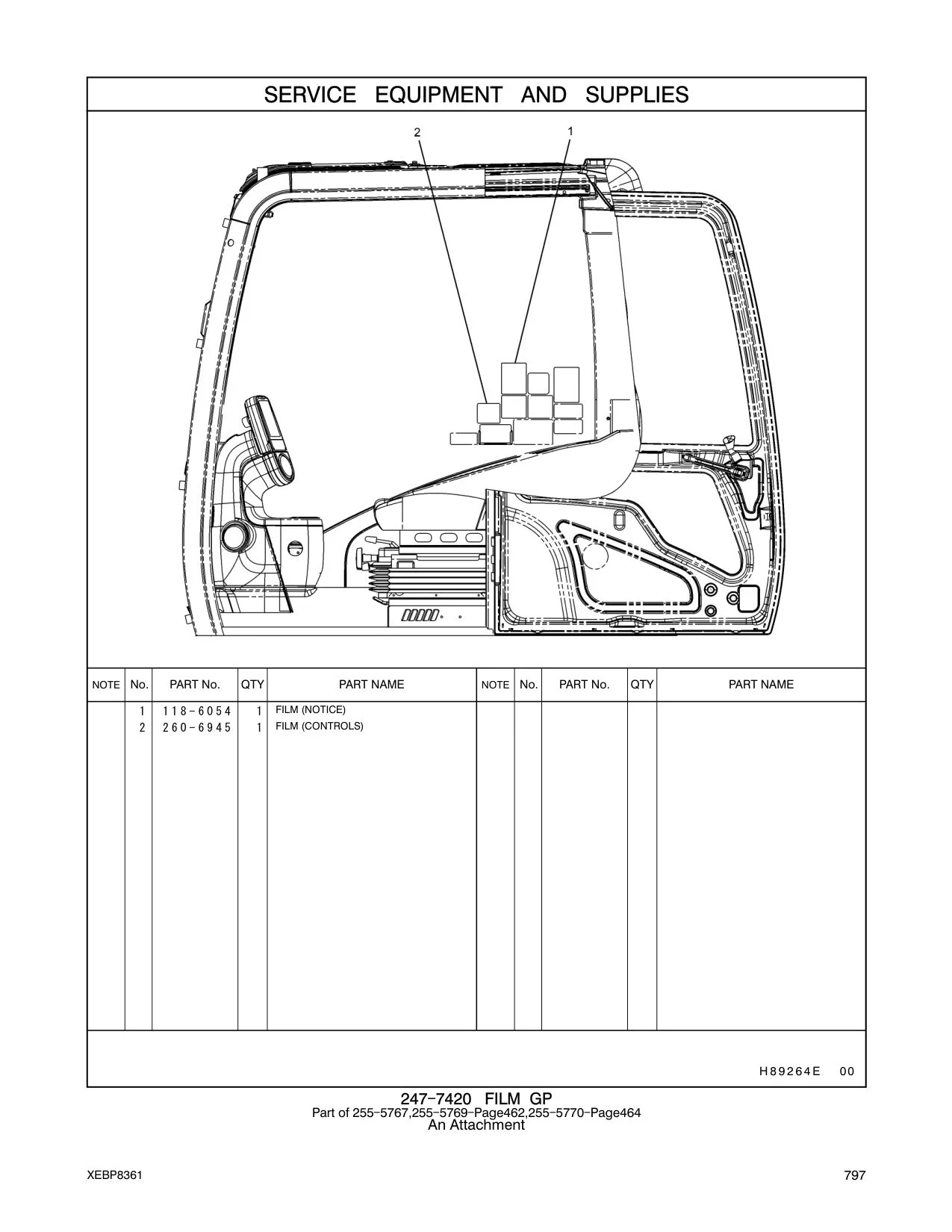 SERVICE EQUIPMENT AND SUPPLIES

2
1

| NOTE | No. | PART No. | QTY | PART NAME | NOTE | No. | PART No. | QTY | PART NAME |
|---|---|---|---|---|---|---|---|---|---|
| | 1 | 118-6054 | 1 | FILM (NOTICE) | | | | | |
| | 2 | 260-6945 | 1 | FILM (CONTROLS) | | | | | |

H89264E 00

247-7420 FILM GP
Part of 255-5767,255-5769-Page462,255-5770-Page464
An Attachment

XEBP8361

797